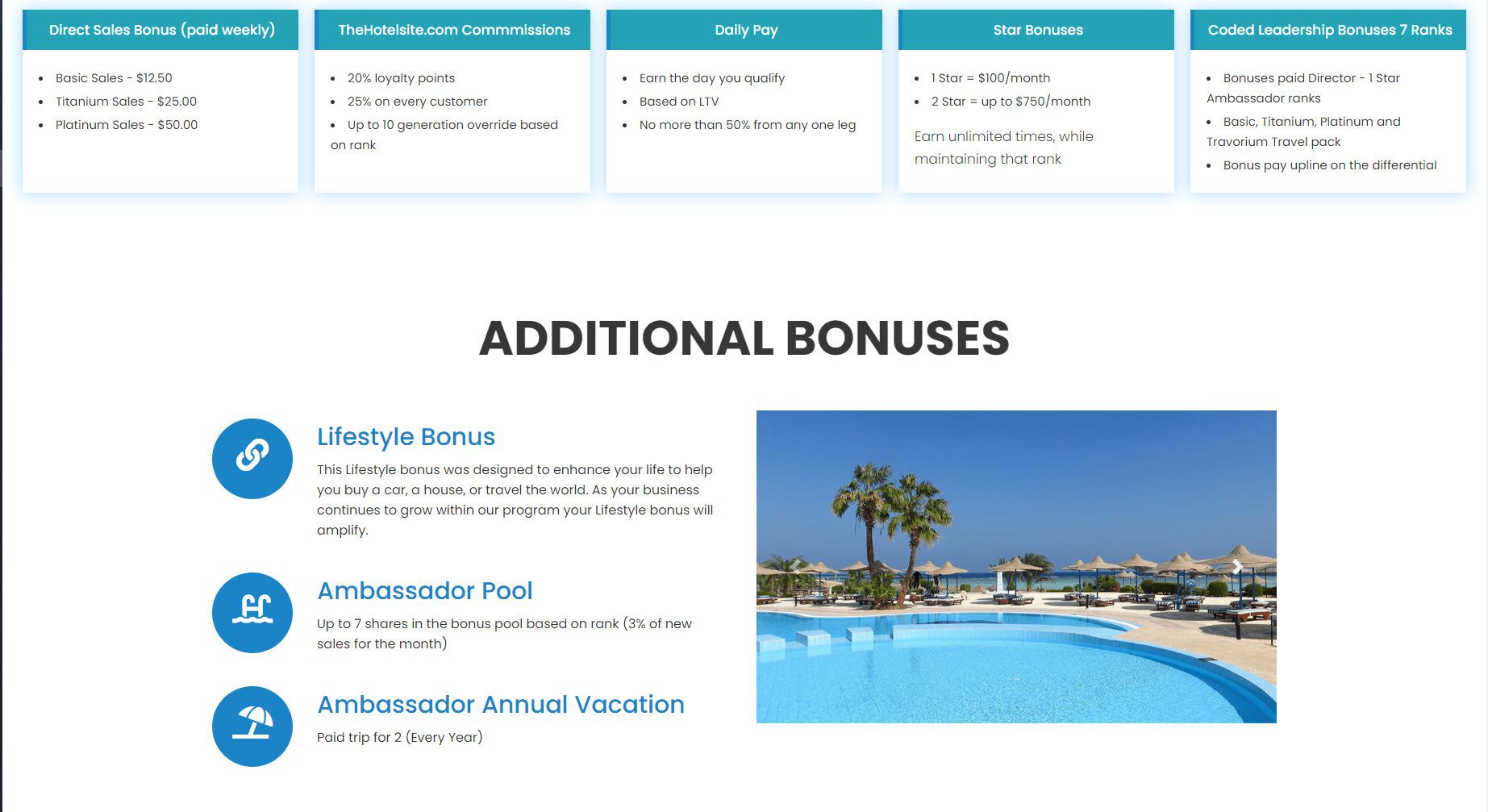 Direct Sales Bonus (paid weekly)

- Basic Sales - $12.50
- Titanium Sales - $25.00
- Platinum Sales - $50.00

TheHotelsite.com Commmissions

- 20% loyalty points
- 25% on every customer
- Up to 10 generation override based on rank

Daily Pay

- Earn the day you qualify
- Based on LTV
- No more than 50% from any one leg

Star Bonuses

- 1 Star = $100/month
- 2 Star = up to $750/month

Earn unlimited times, while maintaining that rank

Coded Leadership Bonuses 7 Ranks

- Bonuses paid Director - 1 Star Ambassador ranks
- Basic, Titanium, Platinum and Travorium Travel pack
- Bonus pay upline on the differential

ADDITIONAL BONUSES

Lifestyle Bonus

This Lifestyle bonus was designed to enhance your life to help you buy a car, a house, or travel the world. As your business continues to grow within our program your Lifestyle bonus will amplify.

Ambassador Pool

Up to 7 shares in the bonus pool based on rank (3% of new sales for the month)

Ambassador Annual Vacation

Paid trip for 2 (Every Year)